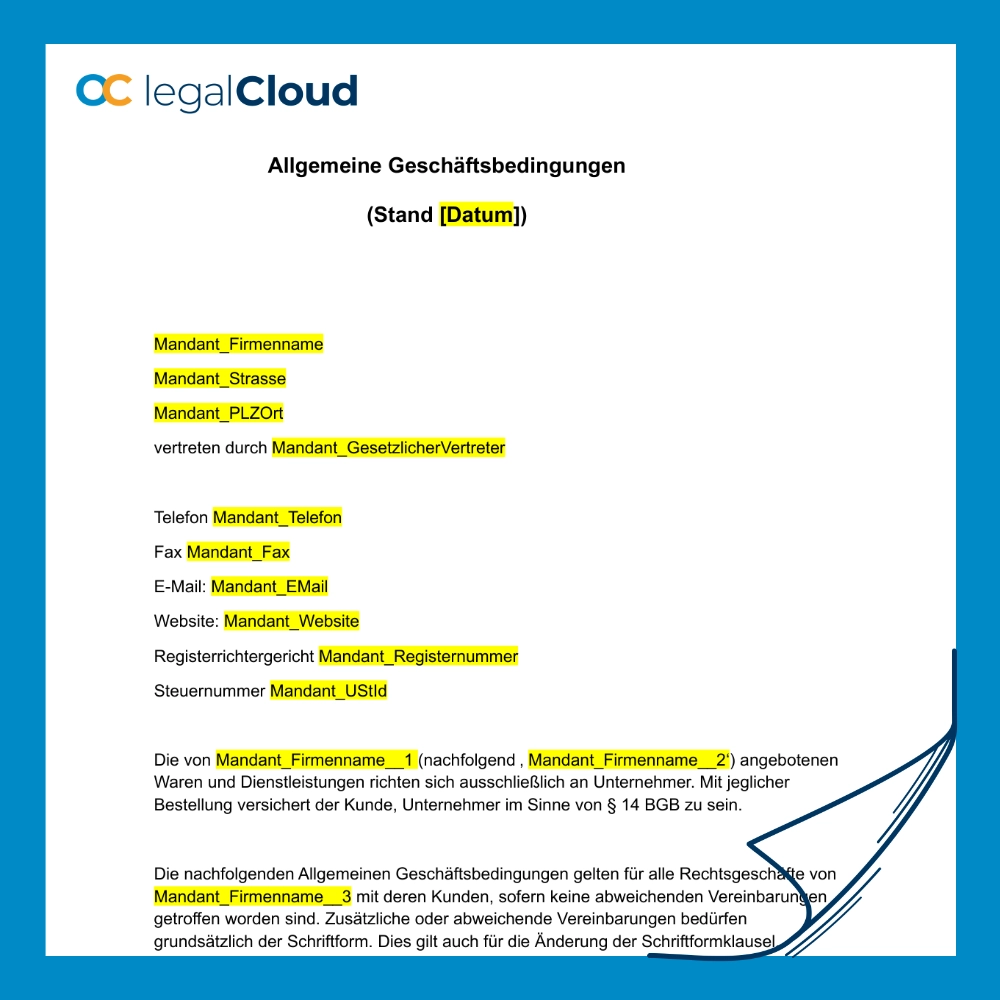 legalCloud

Allgemeine Geschäftsbedingungen

(Stand [Datum])

Mandant_Firmenname

Mandant_Strasse

Mandant_PLZOrt

vertreten durch Mandant_GesetzlicherVertreter

Telefon Mandant_Telefon

Fax Mandant_Fax

E-Mail: Mandant_EMail

Website: Mandant_Website

Registerrichtergericht Mandant_Registernummer

Steuernummer Mandant_UStId

Die von Mandant_Firmenname__1 (nachfolgend , Mandant_Firmenname__2') angebotenen Waren und Dienstleistungen richten sich ausschließlich an Unternehmer. Mit jeglicher Bestellung versichert der Kunde, Unternehmer im Sinne von § 14 BGB zu sein.

Die nachfolgenden Allgemeinen Geschäftsbedingungen gelten für alle Rechtsgeschäfte von Mandant_Firmenname__3 mit deren Kunden, sofern keine abweichenden Vereinbarungen getroffen worden sind. Zusätzliche oder abweichende Vereinbarungen bedürfen grundsätzlich der Schriftform. Dies gilt auch für die Änderung der Schriftformklausel